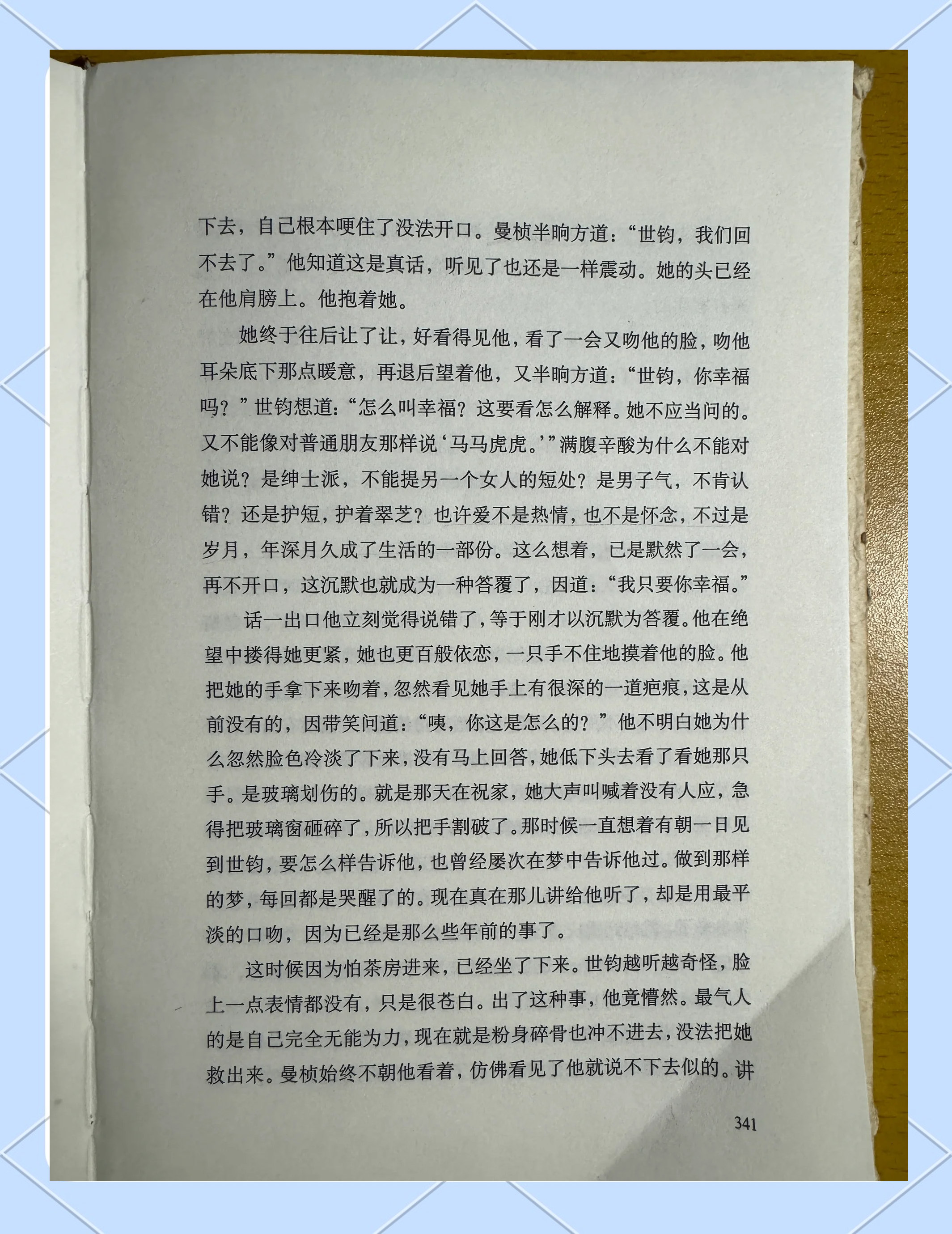 下去，自己根本哽住了没法开口。曼桢半晌方道：“世钧，我们回不去了。”他知道这是真话，听见了也还是一样震动。她的头已经在他肩膀上。他抱着她。

她终于往后让了让，好看得见他，看了一会又吻他的脸，吻他耳朵底下那点暖意，再退后望着他，又半晌方道：“世钧，你幸福吗？”世钧想道：“怎么叫幸福？这要看怎么解释。她不应当问的。又不能像对普通朋友那样说‘马马虎虎。’”满腹辛酸为什么不能对她说？是绅士派，不能提另一个女人的短处？是男子气，不肯认错？还是护短，护着翠芝？也许爱不是热情，也不是怀念，不过是岁月，年深月久成了生活的一部份。这么想着，已是默然了一会，再不开口，这沉默也就成为一种答覆了，因道：“我只要你幸福。”

话一出口他立刻觉得说错了，等于刚才以沉默为答覆。他在绝望中搂得她更紧，她也更百般依恋，一只手不住地摸着他的脸。他把她的手拿下来吻着，忽然看见她手上有很深的一道疤痕，这是从前没有的，因带笑问道：“咦，你这是怎么的？”他不明白她为什么忽然脸色冷淡了下来，没有马上回答，她低下头去看了看她那只手。是玻璃划伤的。就是那天在祝家，她大声叫喊着没有人应，急得把玻璃窗砸碎了，所以把手割破了。那时候一直想着有朝一日见到世钧，要怎么样告诉他，也曾经屡次在梦中告诉他过。做到那样的梦，每回都是哭醒了的。现在真在那儿讲给他听了，却是用最平淡的口吻，因为已经是那么些年前的事了。

这时候因为怕茶房进来，已经坐了下来。世钧越听越奇怪，脸上一点表情都没有，只是很苍白。出了这种事，他竟懵然。最气人的是自己完全无能为力，现在就是粉身碎骨也冲不进去，没法把她救出来。曼桢始终不朝他看着，仿佛看见了他就说不下去似的。讲

341